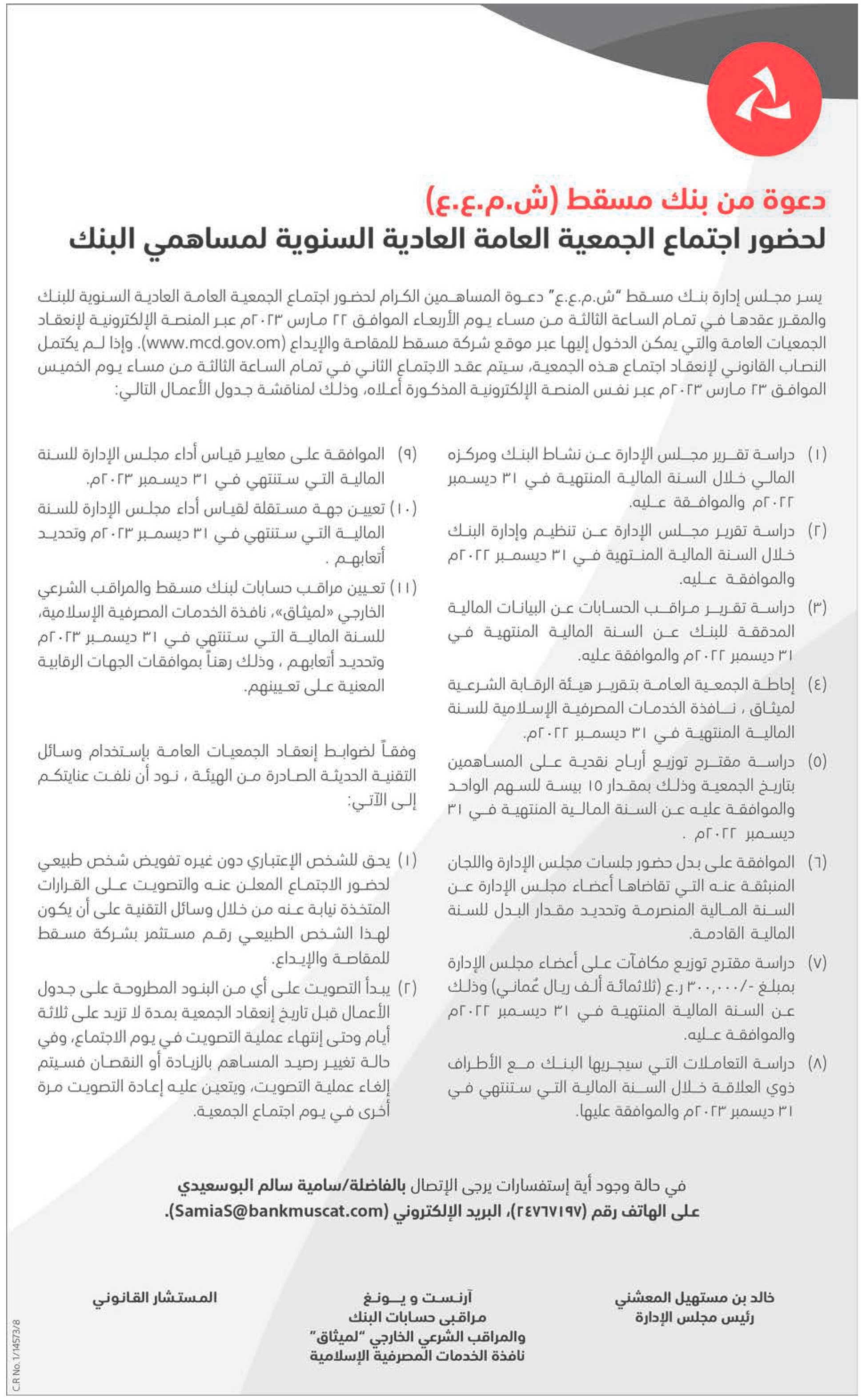 دعوة من بنك مسقط (ش.م.ع.ع)
لحضور اجتماع الجمعية العامة العادية السنوية لمساهمي البنك

يسر مجلس إدارة بنك مسقط "ش.م.ع.ع" دعوة المساهمين الكرام لحضور اجتماع الجمعية العامة العادية السنوية للبنك والمقرر عقدها في تمام الساعة الثالثة من مساء يوم الأربعاء الموافق ٢٢ مارس ٢٠٢٣م عبر المنصة الإلكترونية لإنعقاد الجمعيات العامة والتي يمكن الدخول إليها عبر موقع شركة مسقط للمقاصة والإيداع (www.mcd.gov.om). وإذا لم يكتمل النصاب القانوني لإنعقاد اجتماع هذه الجمعية، سيتم عقد الاجتماع الثاني في تمام الساعة الثالثة من مساء يوم الخميس الموافق ٢٣ مارس ٢٠٢٣م عبر نفس المنصة الإلكترونية المذكورة أعلاه، وذلك لمناقشة جدول الأعمال التالي:

(١) دراسة تقرير مجلس الإدارة عن نشاط البنك ومركزه المالي خلال السنة المالية المنتهية في ٣١ ديسمبر ٢٠٢٢م والموافقة عليه.
(٢) دراسة تقرير مجلس الإدارة عن تنظيم وإدارة البنك خلال السنة المالية المنتهية في ٣١ ديسمبر ٢٠٢٢م والموافقة عليه.
(٣) دراسة تقرير مراقب الحسابات عن البيانات المالية المدققة للبنك عن السنة المالية المنتهية في ٣١ ديسمبر ٢٠٢٢م والموافقة عليه.
(٤) إحاطة الجمعية العامة بتقرير هيئة الرقابة الشرعية لميثاق ، نافذة الخدمات المصرفية الإسلامية للسنة المالية المنتهية في ٣١ ديسمبر ٢٠٢٢م.
(٥) دراسة مقترح توزيع أرباح نقدية على المساهمين بتاريخ الجمعية وذلك بمقدار ١٥ بيسة للسهم الواحد والموافقة عليه عن السنة المالية المنتهية في ٣١ ديسمبر ٢٠٢٢م .
(٦) الموافقة على بدل حضور جلسات مجلس الإدارة واللجان المنبثقة عنه التي تقاضاها أعضاء مجلس الإدارة عن السنة المالية المنصرمة وتحديد مقدار البدل للسنة المالية القادمة.
(٧) دراسة مقترح توزيع مكافآت على أعضاء مجلس الإدارة بمبلغ -/٣٠٠,٠٠٠ ر.ع (ثلاثمائة ألف ريال عُماني) وذلك عن السنة المالية المنتهية في ٣١ ديسمبر ٢٠٢٢م والموافقة عليه.
(٨) دراسة التعاملات التي سيجريها البنك مع الأطراف ذوي العلاقة خلال السنة المالية التي ستنتهي في ٣١ ديسمبر ٢٠٢٣م والموافقة عليها.
(٩) الموافقة على معايير قياس أداء مجلس الإدارة للسنة المالية التي ستنتهي في ٣١ ديسمبر ٢٠٢٣م.
(١٠) تعيين جهة مستقلة لقياس أداء مجلس الإدارة للسنة المالية التي ستنتهي في ٣١ ديسمبر ٢٠٢٣م وتحديد أتعابهم .
(١١) تعيين مراقب حسابات لبنك مسقط والمراقب الشرعي الخارجي «لميثاق»، نافذة الخدمات المصرفية الإسلامية، للسنة المالية التي ستنتهي في ٣١ ديسمبر ٢٠٢٣م وتحديد أتعابهم ، وذلك رهناً بموافقات الجهات الرقابية المعنية على تعيينهم.

وفقاً لضوابط إنعقاد الجمعيات العامة بإستخدام وسائل التقنية الحديثة الصادرة من الهيئة ، نود أن نلفت عنايتكم إلى الآتي:

(١) يحق للشخص الإعتباري دون غيره تفويض شخص طبيعي لحضور الاجتماع المعلن عنه والتصويت على القرارات المتخذة نيابة عنه من خلال وسائل التقنية على أن يكون لهذا الشخص الطبيعي رقم مستثمر بشركة مسقط للمقاصة والإيداع.
(٢) يبدأ التصويت على أي من البنود المطروحة على جدول الأعمال قبل تاريخ إنعقاد الجمعية بمدة لا تزيد على ثلاثة أيام وحتى إنتهاء عملية التصويت في يوم الاجتماع، وفي حالة تغيير رصيد المساهم بالزيادة أو النقصان فسيتم إلغاء عملية التصويت، ويتعين عليه إعادة التصويت مرة أخرى في يوم اجتماع الجمعية.

في حالة وجود أية إستفسارات يرجى الإتصال بالفاضلة/سامية سالم البوسعيدي على الهاتف رقم (٢٤٧٦٧١٩٧)، البريد الإلكتروني (SamiaS@bankmuscat.com).

خالد بن مستهيل المعشني
رئيس مجلس الإدارة

آرنست و يونغ
مراقبي حسابات البنك
والمراقب الشرعي الخارجي "لميثاق"
نافذة الخدمات المصرفية الإسلامية

المستشار القانوني

C.R No. 1/14573/8